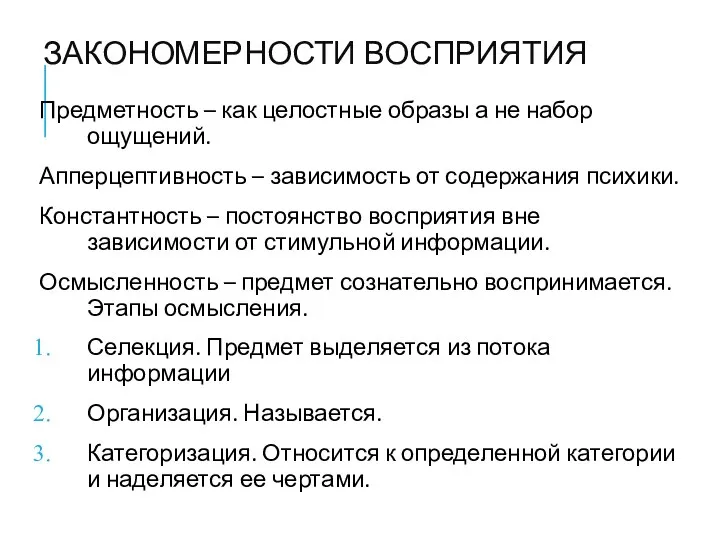 ЗАКОНОМЕРНОСТИ ВОСПРИЯТИЯ

Предметность – как целостные образы а не набор ощущений.

Апперцептивность – зависимость от содержания психики.

Константность – постоянство восприятия вне зависимости от стимульной информации.

Осмысленность – предмет сознательно воспринимается. Этапы осмысления.

1. Селекция. Предмет выделяется из потока информации

2. Организация. Называется.

3. Категоризация. Относится к определенной категории и наделяется ее чертами.